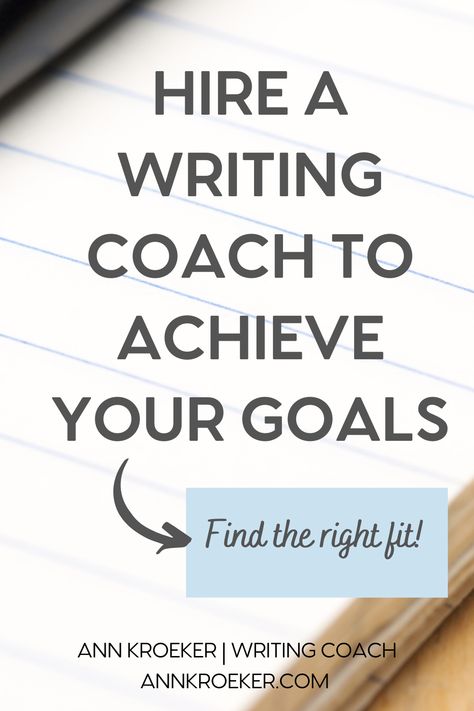 HIRE A WRITING COACH TO ACHIEVE YOUR GOALS

Find the right fit!

ANN KROEKER | WRITING COACH
ANNKROEKER.COM